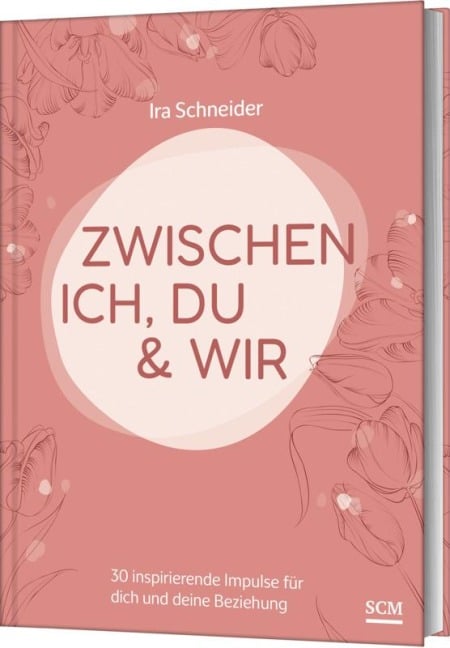 Ira Schneider

ZWISCHEN ICH, DU & WIR

30 inspirierende Impulse für dich und deine Beziehung

SCM